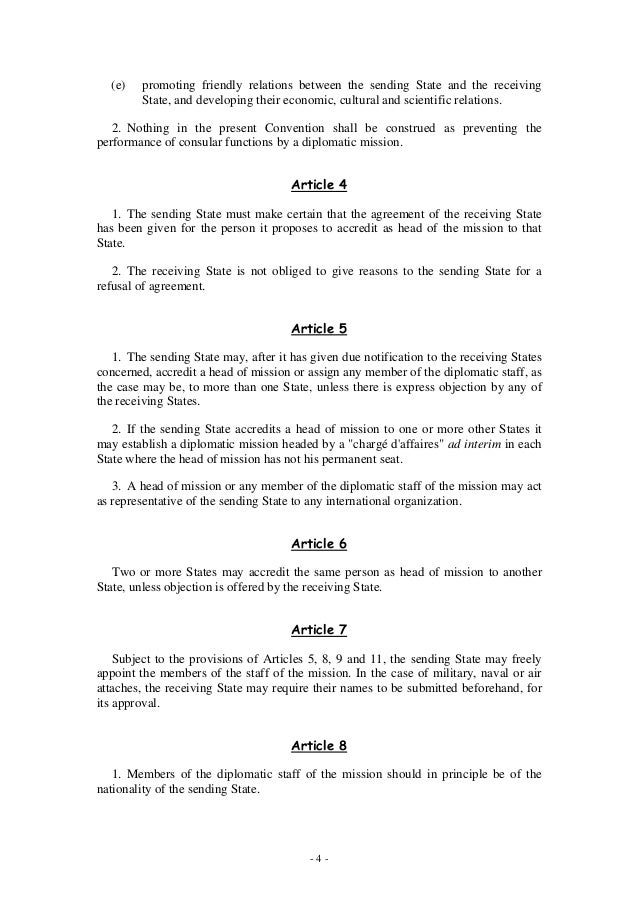 (e) promoting friendly relations between the sending State and the receiving State, and developing their economic, cultural and scientific relations.

2. Nothing in the present Convention shall be construed as preventing the performance of consular functions by a diplomatic mission.

Article 4

1. The sending State must make certain that the agreement of the receiving State has been given for the person it proposes to accredit as head of the mission to that State.

2. The receiving State is not obliged to give reasons to the sending State for a refusal of agreement.

Article 5

1. The sending State may, after it has given due notification to the receiving States concerned, accredit a head of mission or assign any member of the diplomatic staff, as the case may be, to more than one State, unless there is express objection by any of the receiving States.

2. If the sending State accredits a head of mission to one or more other States it may establish a diplomatic mission headed by a "chargé d'affaires" ad interim in each State where the head of mission has not his permanent seat.

3. A head of mission or any member of the diplomatic staff of the mission may act as representative of the sending State to any international organization.

Article 6

Two or more States may accredit the same person as head of mission to another State, unless objection is offered by the receiving State.

Article 7

Subject to the provisions of Articles 5, 8, 9 and 11, the sending State may freely appoint the members of the staff of the mission. In the case of military, naval or air attaches, the receiving State may require their names to be submitted beforehand, for its approval.

Article 8

1. Members of the diplomatic staff of the mission should in principle be of the nationality of the sending State.

- 4 -